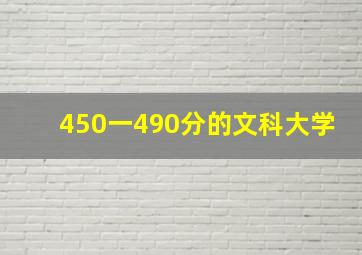 450一490分的文科大学